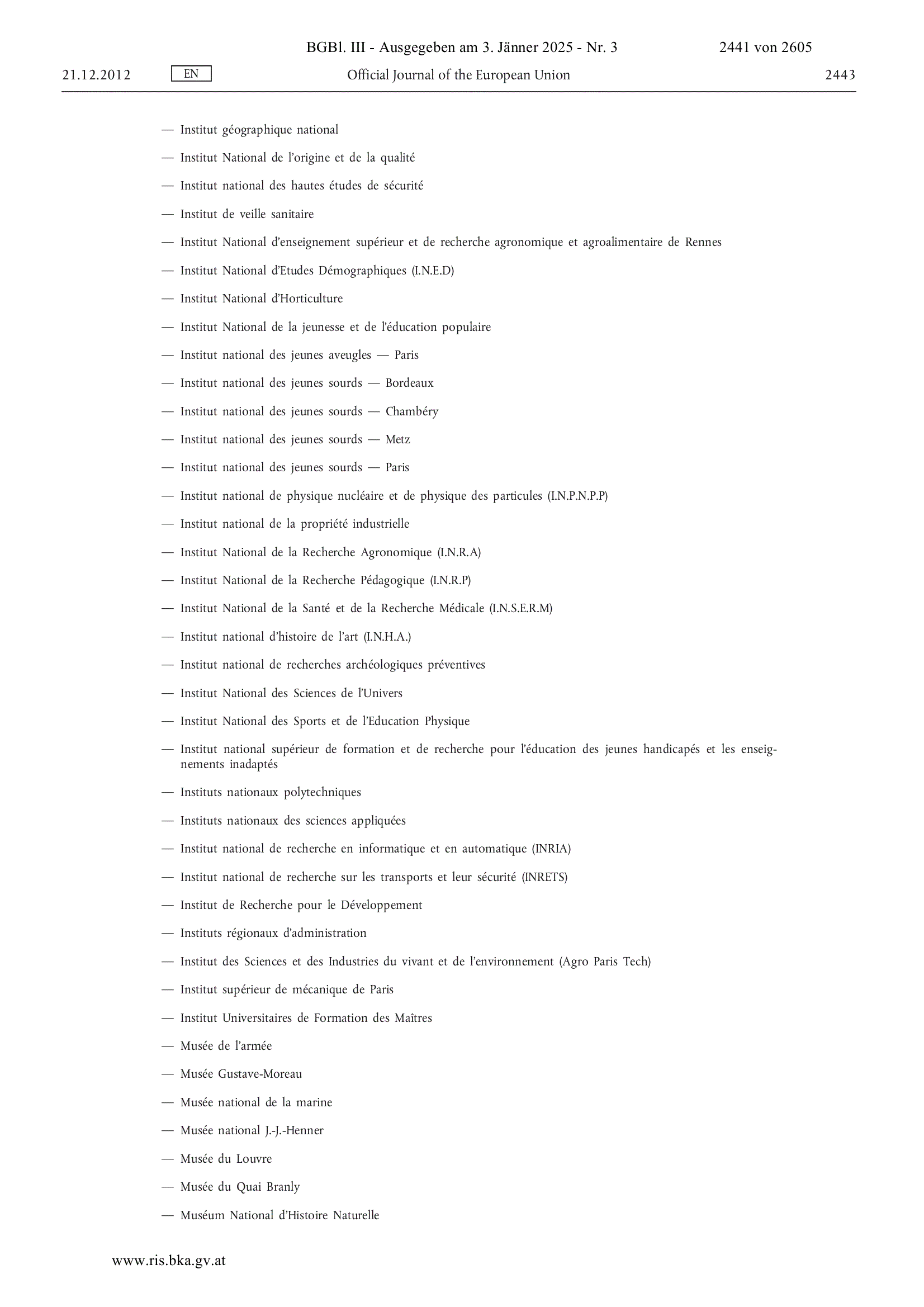 BGBl. III - Ausgegeben am 3. Jänner 2025 - Nr. 3 2441 von 2605

21.12.2012 EN Official Journal of the European Union 2443

— Institut géographique national

— Institut National de l'origine et de la qualité

— Institut national des hautes études de sécurité

— Institut de veille sanitaire

— Institut National d'enseignement supérieur et de recherche agronomique et agroalimentaire de Rennes

— Institut National d'Etudes Démographiques (I.N.E.D)

— Institut National d'Horticulture

— Institut National de la jeunesse et de l'éducation populaire

— Institut national des jeunes aveugles — Paris

— Institut national des jeunes sourds — Bordeaux

— Institut national des jeunes sourds — Chambéry

— Institut national des jeunes sourds — Metz

— Institut national des jeunes sourds — Paris

— Institut national de physique nucléaire et de physique des particules (I.N.P.N.P.P)

— Institut national de la propriété industrielle

— Institut National de la Recherche Agronomique (I.N.R.A)

— Institut National de la Recherche Pédagogique (I.N.R.P)

— Institut National de la Santé et de la Recherche Médicale (I.N.S.E.R.M)

— Institut national d'histoire de l'art (I.N.H.A.)

— Institut national de recherches archéologiques préventives

— Institut National des Sciences de l'Univers

— Institut National des Sports et de l'Education Physique

— Institut national supérieur de formation et de recherche pour l'éducation des jeunes handicapés et les enseignements inadaptés

— Instituts nationaux polytechniques

— Instituts nationaux des sciences appliquées

— Institut national de recherche en informatique et en automatique (INRIA)

— Institut national de recherche sur les transports et leur sécurité (INRETS)

— Institut de Recherche pour le Développement

— Instituts régionaux d'administration

— Institut des Sciences et des Industries du vivant et de l'environnement (Agro Paris Tech)

— Institut supérieur de mécanique de Paris

— Institut Universitaires de Formation des Maîtres

— Musée de l'armée

— Musée Gustave-Moreau

— Musée national de la marine

— Musée national J.-J.-Henner

— Musée du Louvre

— Musée du Quai Branly

— Muséum National d'Histoire Naturelle

www.ris.bka.gv.at